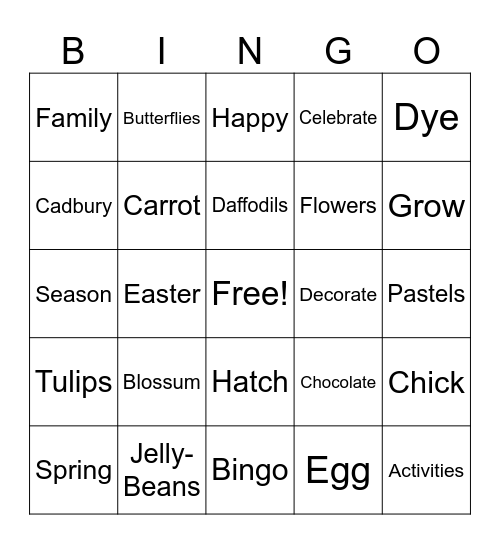 | B | I | N | G | O |
|---|---|---|---|---|
| Family | Butterflies | Happy | Celebrate | Dye |
| Cadbury | Carrot | Daffodils | Flowers | Grow |
| Season | Easter | Free! | Decorate | Pastels |
| Tulips | Blossum | Hatch | Chocolate | Chick |
| Spring | Jelly-Beans | Bingo | Egg | Activities |